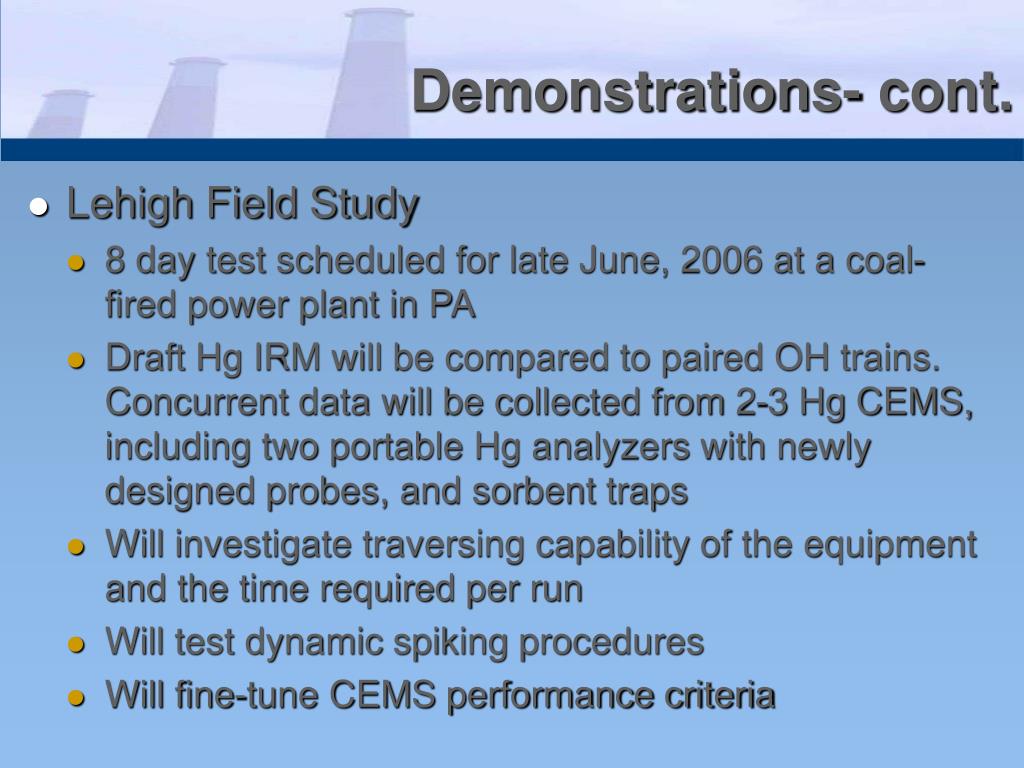 Demonstrations- cont.

Lehigh Field Study

8 day test scheduled for late June, 2006 at a coal-fired power plant in PA

Draft Hg IRM will be compared to paired OH trains. Concurrent data will be collected from 2-3 Hg CEMS, including two portable Hg analyzers with newly designed probes, and sorbent traps

Will investigate traversing capability of the equipment and the time required per run

Will test dynamic spiking procedures

Will fine-tune CEMS performance criteria